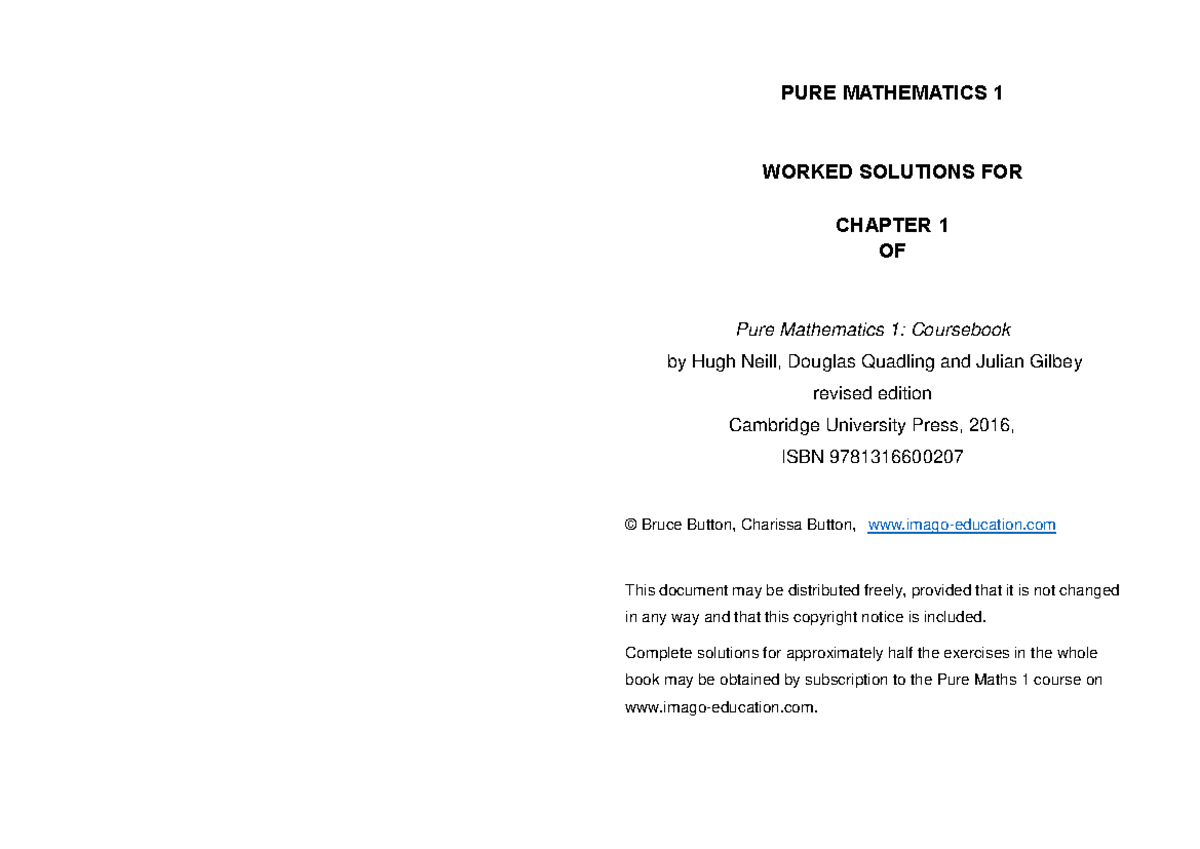 PURE MATHEMATICS 1

WORKED SOLUTIONS FOR

CHAPTER 1
OF

Pure Mathematics 1: Coursebook
by Hugh Neill, Douglas Quadling and Julian Gilbey
revised edition
Cambridge University Press, 2016,
ISBN 9781316600207

© Bruce Button, Charissa Button, www.imago-education.com

This document may be distributed freely, provided that it is not changed in any way and that this copyright notice is included.

Complete solutions for approximately half the exercises in the whole book may be obtained by subscription to the Pure Maths 1 course on www.imago-education.com.